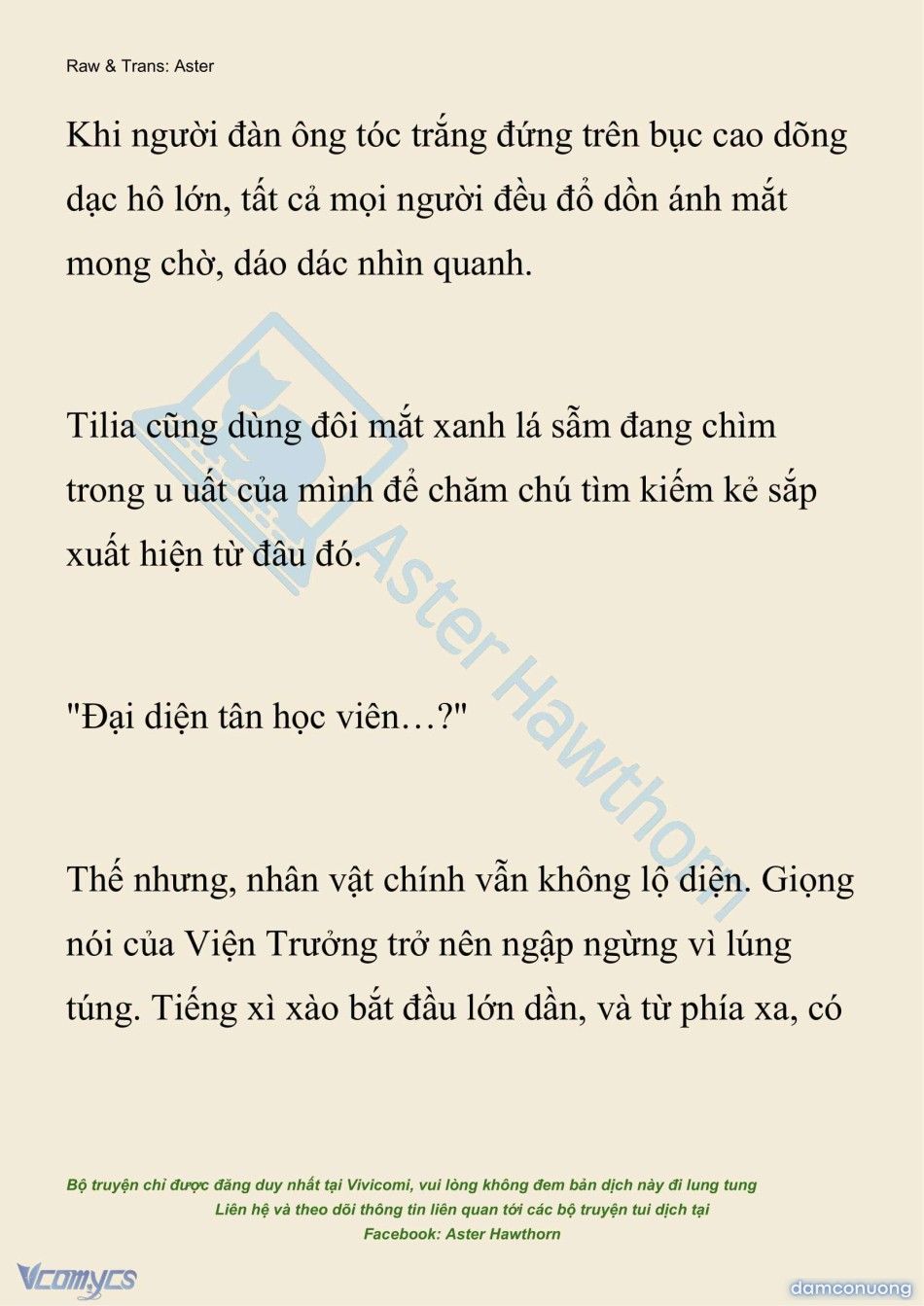 Raw & Trans: Aster

Khi người đàn ông tóc trắng đứng trên bục cao dõng dạc hô lớn, tất cả mọi người đều đổ dồn ánh mắt mong chờ, dáo dác nhìn quanh.

Tilia cũng dùng đôi mắt xanh lá sẫm đang chìm trong u uất của mình để chăm chú tìm kiếm kẻ sắp xuất hiện từ đâu đó.

"Đại diện tân học viên…?"

Thế nhưng, nhân vật chính vẫn không lộ diện. Giọng nói của Viện Trưởng trở nên ngập ngừng vì lúng túng. Tiếng xì xào bắt đầu lớn dần, và từ phía xa, có

Aster Hawthorn

Bộ truyện chỉ được đăng duy nhất tại Vivicomi, vui lòng không đem bản dịch này đi lung tung
Liên hệ và theo dõi thông tin liên quan tới các bộ truyện tui dịch tại
Facebook: Aster Hawthorn

Vcomycs

damconuong